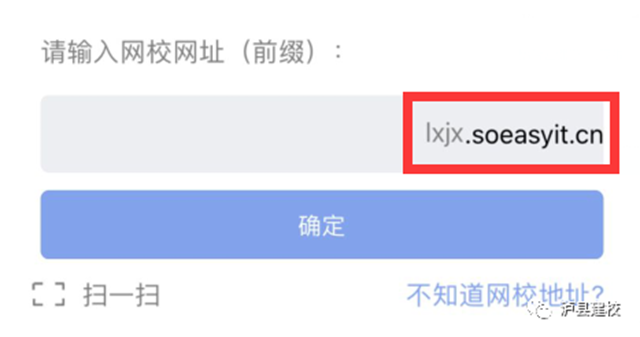 请输入网校网址（前缀）：

lxjx.soeasyit.cn

确定

扫一扫

不知道网校地址?

泸县建校